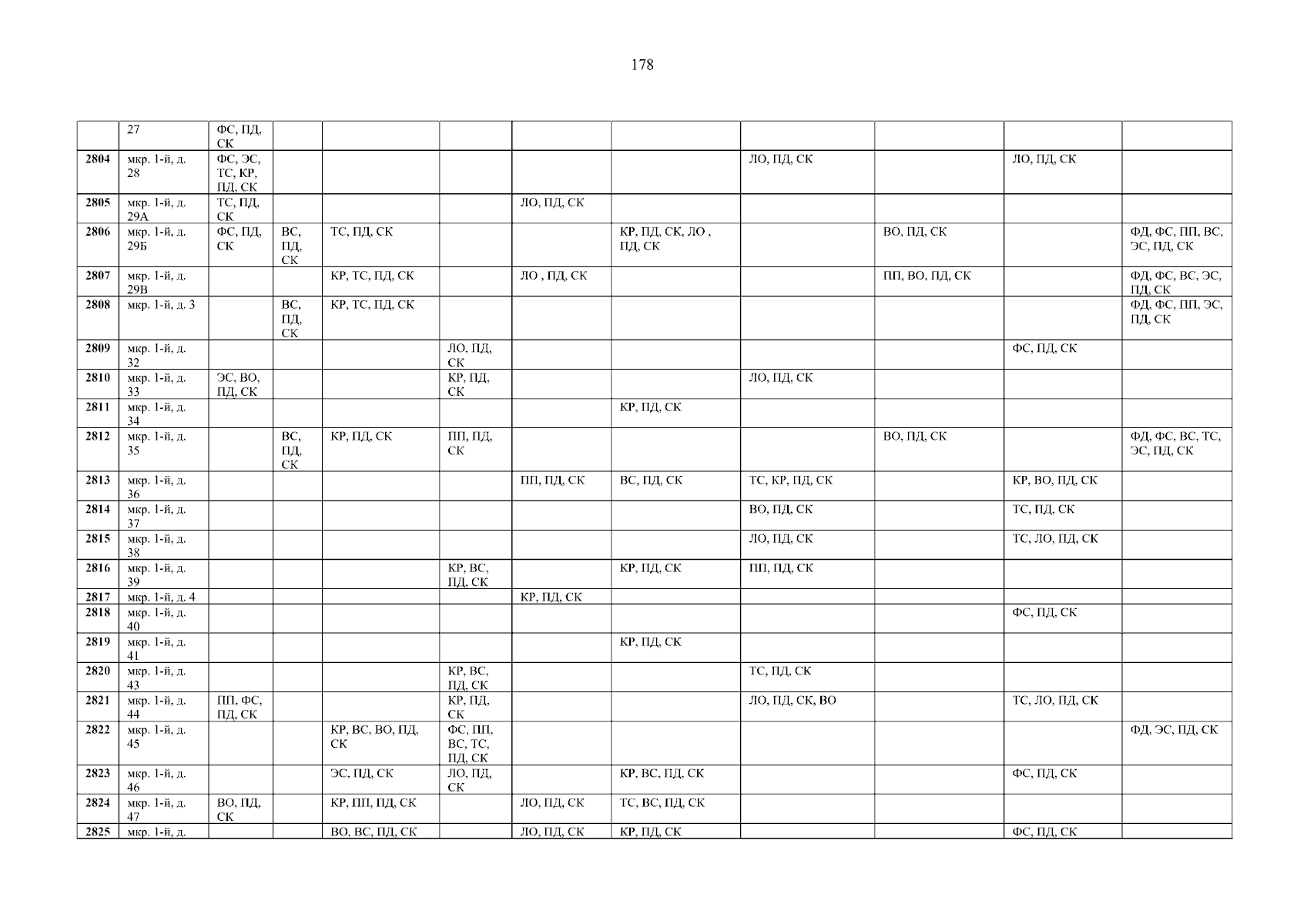 178

|  | 27 | ФС, ПД, СК |  |  |  |  |  |  |  |  |  |
|---|---|---|---|---|---|---|---|---|---|---|---|
| 2804 | мкр. 1-й, д. 28 | ФС, ЭС, ТС, КР, ПД, СК |  |  |  |  |  | ЛО, ПД, СК |  | ЛО, ПД, СК |  |
| 2805 | мкр. 1-й, д. 29А | ТС, ПД, СК |  |  |  | ЛО, ПД, СК |  |  |  |  |  |
| 2806 | мкр. 1-й, д. 29Б | ФС, ПД, СК | ВС, ПД, СК | ТС, ПД, СК |  |  | КР, ПД, СК, ЛО , ПД, СК |  | ВО, ПД, СК |  | ФД, ФС, ПП, ВС, ЭС, ПД, СК |
| 2807 | мкр. 1-й, д. 29В |  |  | КР, ТС, ПД, СК |  | ЛО , ПД, СК |  |  | ПП, ВО, ПД, СК |  | ФД, ФС, ВС, ЭС, ПД, СК |
| 2808 | мкр. 1-й, д. 3 |  | ВС, ПД, СК | КР, ТС, ПД, СК |  |  |  |  |  |  | ФД, ФС, ПП, ЭС, ПД, СК |
| 2809 | мкр. 1-й, д. 32 |  |  |  | ЛО, ПД, СК |  |  |  |  | ФС, ПД, СК |  |
| 2810 | мкр. 1-й, д. 33 | ЭС, ВО, ПД, СК |  |  | КР, ПД, СК |  |  | ЛО, ПД, СК |  |  |  |
| 2811 | мкр. 1-й, д. 34 |  |  |  |  |  | КР, ПД, СК |  |  |  |  |
| 2812 | мкр. 1-й, д. 35 |  | ВС, ПД, СК | КР, ПД, СК | ПП, ПД, СК |  |  |  | ВО, ПД, СК |  | ФД, ФС, ВС, ТС, ЭС, ПД, СК |
| 2813 | мкр. 1-й, д. 36 |  |  |  |  | ПП, ПД, СК | ВС, ПД, СК | ТС, КР, ПД, СК |  | КР, ВО, ПД, СК |  |
| 2814 | мкр. 1-й, д. 37 |  |  |  |  |  |  | ВО, ПД, СК |  | ТС, ПД, СК |  |
| 2815 | мкр. 1-й, д. 38 |  |  |  |  |  |  | ЛО, ПД, СК |  | ТС, ЛО, ПД, СК |  |
| 2816 | мкр. 1-й, д. 39 |  |  |  | КР, ВС, ПД, СК |  | КР, ПД, СК | ПП, ПД, СК |  |  |  |
| 2817 | мкр. 1-й, д. 4 |  |  |  |  | КР, ПД, СК |  |  |  |  |  |
| 2818 | мкр. 1-й, д. 40 |  |  |  |  |  |  |  |  | ФС, ПД, СК |  |
| 2819 | мкр. 1-й, д. 41 |  |  |  |  |  | КР, ПД, СК |  |  |  |  |
| 2820 | мкр. 1-й, д. 43 |  |  |  | КР, ВС, ПД, СК |  |  | ТС, ПД, СК |  |  |  |
| 2821 | мкр. 1-й, д. 44 | ПП, ФС, ПД, СК |  |  | КР, ПД, СК |  |  | ЛО, ПД, СК, ВО |  | ТС, ЛО, ПД, СК |  |
| 2822 | мкр. 1-й, д. 45 |  |  | КР, ВС, ВО, ПД, СК | ФС, ПП, ВС, ТС, ПД, СК |  |  |  |  |  | ФД, ЭС, ПД, СК |
| 2823 | мкр. 1-й, д. 46 |  |  | ЭС, ПД, СК | ЛО, ПД, СК |  | КР, ВС, ПД, СК |  |  | ФС, ПД, СК |  |
| 2824 | мкр. 1-й, д. 47 | ВО, ПД, СК |  | КР, ПП, ПД, СК |  | ЛО, ПД, СК | ТС, ВС, ПД, СК |  |  |  |  |
| 2825 | мкр. 1-й, д. |  |  | ВО, ВС, ПД, СК |  | ЛО, ПД, СК | КР, ПД, СК |  |  | ФС, ПД, СК |  |